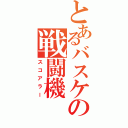 とあるバスケの戦闘機
スコアラー